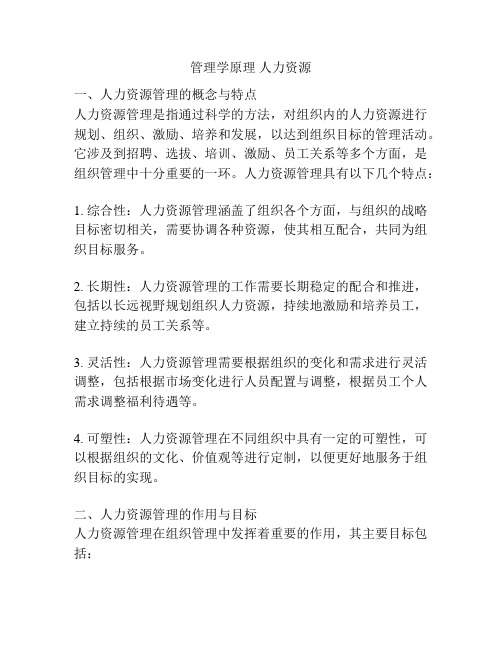 管理学原理 人力资源

一、人力资源管理的概念与特点
人力资源管理是指通过科学的方法，对组织内的人力资源进行规划、组织、激励、培养和发展，以达到组织目标的管理活动。它涉及到招聘、选拔、培训、激励、员工关系等多个方面，是组织管理中十分重要的一环。人力资源管理具有以下几个特点：

1. 综合性：人力资源管理涵盖了组织各个方面，与组织的战略目标密切相关，需要协调各种资源，使其相互配合，共同为组织目标服务。

2. 长期性：人力资源管理的工作需要长期稳定的配合和推进，包括以长远视野规划组织人力资源，持续地激励和培养员工，建立持续的员工关系等。

3. 灵活性：人力资源管理需要根据组织的变化和需求进行灵活调整，包括根据市场变化进行人员配置与调整，根据员工个人需求调整福利待遇等。

4. 可塑性：人力资源管理在不同组织中具有一定的可塑性，可以根据组织的文化、价值观等进行定制，以便更好地服务于组织目标的实现。

二、人力资源管理的作用与目标
人力资源管理在组织管理中发挥着重要的作用，其主要目标包括：